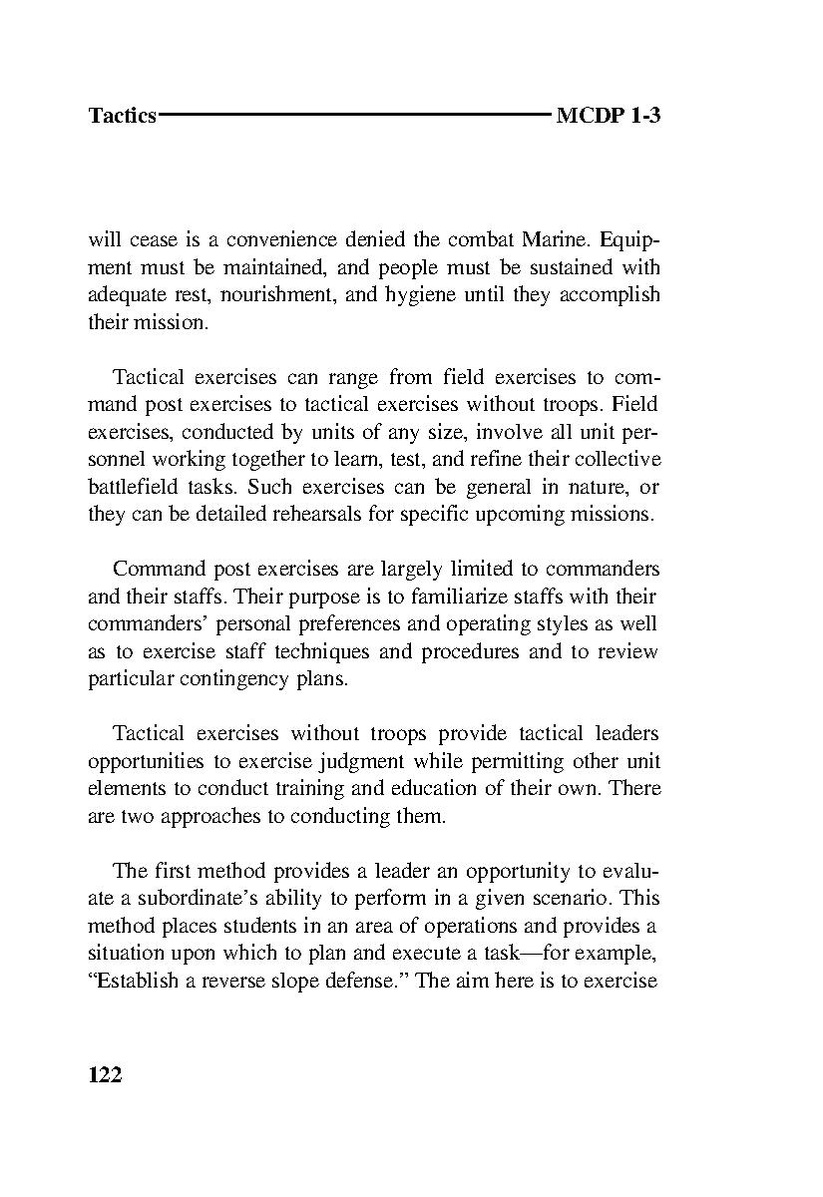 Tactics MCDP 1-3

will cease is a convenience denied the combat Marine. Equipment must be maintained, and people must be sustained with adequate rest, nourishment, and hygiene until they accomplish their mission.

Tactical exercises can range from field exercises to command post exercises to tactical exercises without troops. Field exercises, conducted by units of any size, involve all unit personnel working together to learn, test, and refine their collective battlefield tasks. Such exercises can be general in nature, or they can be detailed rehearsals for specific upcoming missions.

Command post exercises are largely limited to commanders and their staffs. Their purpose is to familiarize staffs with their commanders' personal preferences and operating styles as well as to exercise staff techniques and procedures and to review particular contingency plans.

Tactical exercises without troops provide tactical leaders opportunities to exercise judgment while permitting other unit elements to conduct training and education of their own. There are two approaches to conducting them.

The first method provides a leader an opportunity to evaluate a subordinate's ability to perform in a given scenario. This method places students in an area of operations and provides a situation upon which to plan and execute a task—for example, "Establish a reverse slope defense." The aim here is to exercise

122